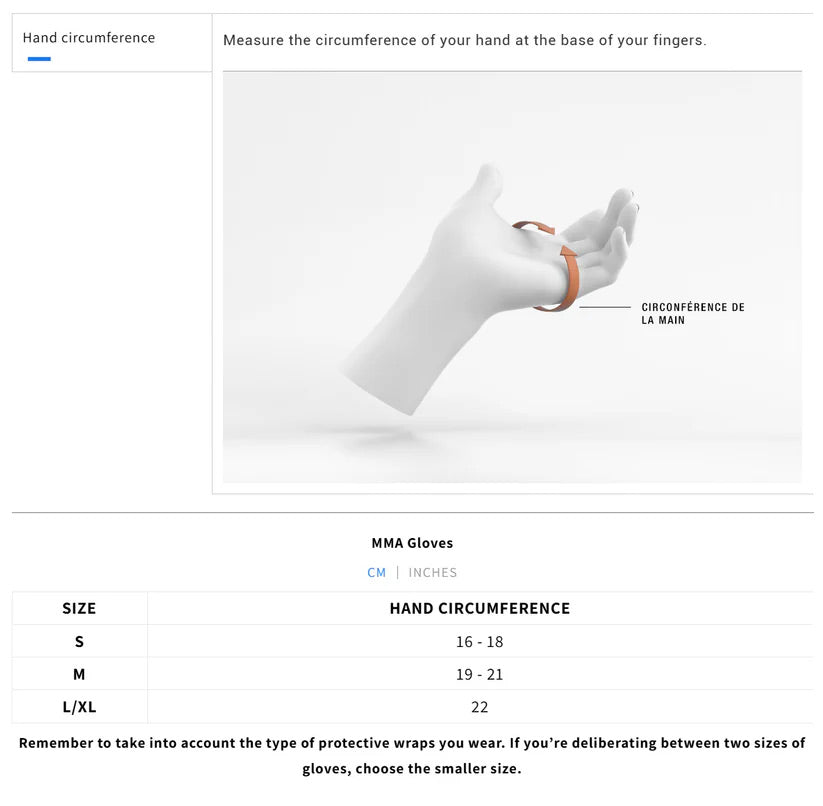 Hand circumference

Measure the circumference of your hand at the base of your fingers.

CIRCONFÉRENCE DE LA MAIN

MMA Gloves

CM | INCHES

| SIZE | HAND CIRCUMFERENCE |
|---|---|
| S | 16 - 18 |
| M | 19 - 21 |
| L/XL | 22 |

Remember to take into account the type of protective wraps you wear. If you're deliberating between two sizes of gloves, choose the smaller size.